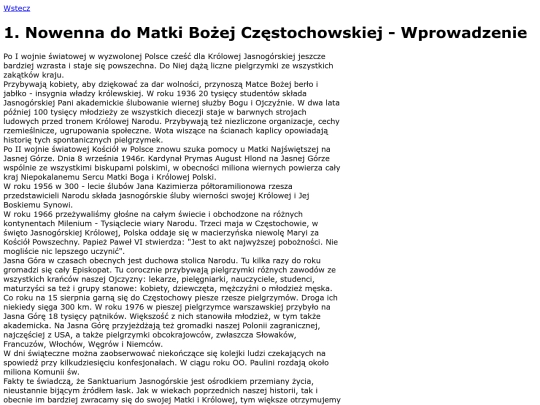 Wstecz

1. Nowenna do Matki Bożej Częstochowskiej - Wprowadzenie

Po I wojnie światowej w wyzwolonej Polsce cześć dla Królowej Jasnogórskiej jeszcze bardziej wzrasta i staje się powszechna. Do Niej dążą liczne pielgrzymki ze wszystkich zakątków kraju.
Przybywają kobiety, aby dziękować za dar wolności, przynoszą Matce Bożej berło i jabłko - insygnia władzy królewskiej. W roku 1936 20 tysięcy studentów składa Jasnogórskiej Pani akademickie ślubowanie wiernej służby Bogu i Ojczyźnie. W dwa lata później 100 tysięcy młodzieży ze wszystkich diecezji staje w barwnych strojach ludowych przed tronem Królowej Narodu. Przybywają też niezliczone organizacje, cechy rzemieślnicze, ugrupowania społeczne. Wota wiszące na ścianach kaplicy opowiadają historię tych spontanicznych pielgrzymek.
Po II wojnie światowej Kościół w Polsce znowu szuka pomocy u Matki Najświętszej na Jasnej Górze. Dnia 8 września 1946r. Kardynał Prymas August Hlond na Jasnej Górze wspólnie ze wszystkimi biskupami polskimi, w obecności miliona wiernych powierza cały kraj Niepokalanemu Sercu Matki Boga i Królowej Polski.
W roku 1956 w 300 - lecie ślubów Jana Kazimierza półtoramilionowa rzesza przedstawicieli Narodu składa jasnogórskie śluby wierności swojej Królowej i Jej Boskiemu Synowi.
W roku 1966 przeżywaliśmy głośne na całym świecie i obchodzone na różnych kontynentach Milenium - Tysiąclecie wiary Narodu. Trzeci maja w Częstochowie, w święto Jasnogórskiej Królowej, Polska oddaje się w macierzyńska niewolę Maryi za Kościół Powszechny. Papież Paweł VI stwierdza: "Jest to akt najwyższej pobożności. Nie mogliście nic lepszego uczynić".
Jasna Góra w czasach obecnych jest duchowa stolica Narodu. Tu kilka razy do roku gromadzi się cały Episkopat. Tu corocznie przybywają pielgrzymki różnych zawodów ze wszystkich krańców naszej Ojczyzny: lekarze, pielęgniarki, nauczyciele, studenci, maturzyści sa też i grupy stanowe: kobiety, dziewczęta, mężczyźni o młodzież męska. Co roku na 15 sierpnia garną się do Częstochowy piesze rzesze pielgrzymów. Droga ich niekiedy sięga 300 km. W roku 1976 w pieszej pielgrzymce warszawskiej przybyło na Jasna Górę 18 tysięcy pątników. Większość z nich stanowiła młodzież, w tym także akademicka. Na Jasna Górę przyjeżdżają też gromadki naszej Polonii zagranicznej, najczęściej z USA, a także pielgrzymki obcokrajowców, zwłaszcza Słowaków, Francuzów, Włochów, Węgrów i Niemców.
W dni świąteczne można zaobserwować niekończące się kolejki ludzi czekających na spowiedź przy kilkudziesięciu konfesjonałach. W ciągu roku OO. Paulini rozdają około miliona Komunii św.
Fakty te świadczą, że Sanktuarium Jasnogórskie jest ośrodkiem przemiany życia, nieustannie bijącym źródłem łask. Jak w wiekach poprzednich naszej historii, tak i obecnie im bardziej zwracamy się do swojej Matki i Królowej, tym większe otrzymujemy